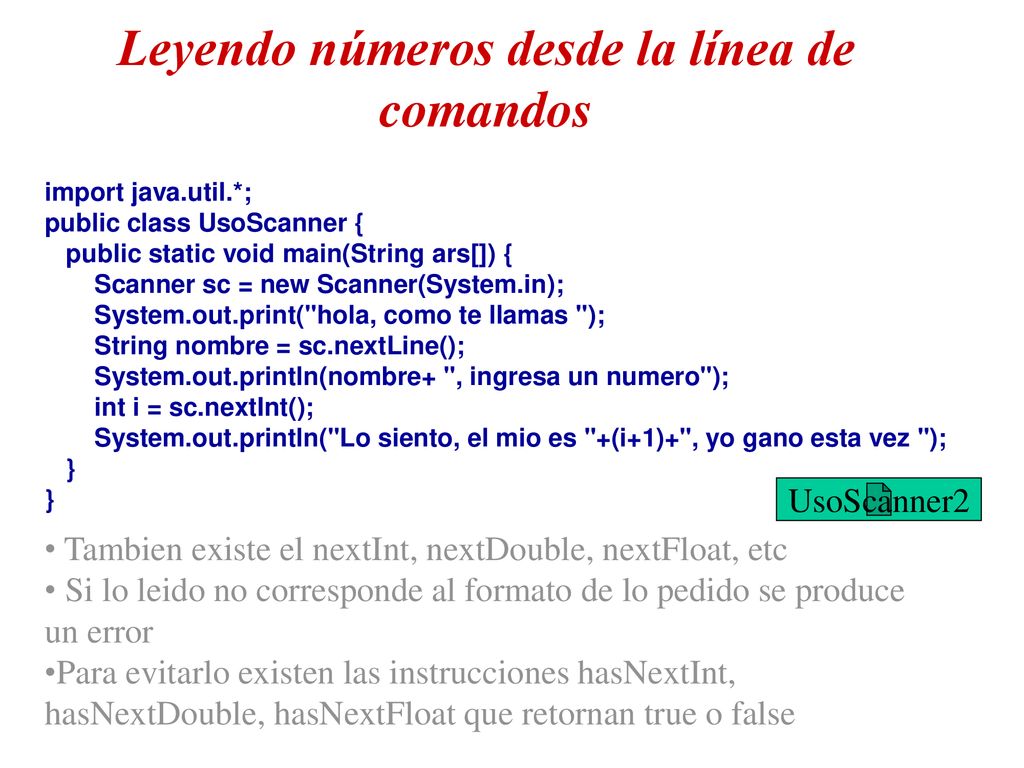 Leyendo números desde la línea de comandos

import java.util.*;
public class UsoScanner {
  public static void main(String ars[]) {
    Scanner sc = new Scanner(System.in);
    System.out.print("hola, como te llamas ");
    String nombre = sc.nextLine();
    System.out.println(nombre+ ", ingresa un numero");
    int i = sc.nextInt();
    System.out.println("Lo siento, el mio es "+(i+1)+", yo gano esta vez ");
  }
}

UsoScanner2

• Tambien existe el nextInt, nextDouble, nextFloat, etc
• Si lo leido no corresponde al formato de lo pedido se produce un error
•Para evitarlo existen las instrucciones hasNextInt, hasNextDouble, hasNextFloat que retornan true o false